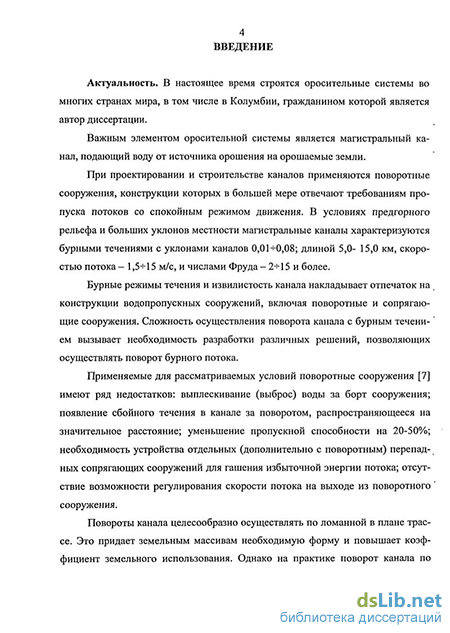 4

ВВЕДЕНИЕ

Актуальность. В настоящее время строятся оросительные системы во многих странах мира, в том числе в Колумбии, гражданином которой является автор диссертации.

Важным элементом оросительной системы является магистральный канал, подающий воду от источника орошения на орошаемые земли.

При проектировании и строительстве каналов применяются поворотные сооружения, конструкции которых в большей мере отвечают требованиям пропуска потоков со спокойным режимом движения. В условиях предгорного рельефа и больших уклонов местности магистральные каналы характеризуются бурными течениями с уклонами каналов 0,01÷0,08; длиной 5,0- 15,0 км, скоростью потока – 1,5÷15 м/с, и числами Фруда – 2÷15 и более.

Бурные режимы течения и извилистость канала накладывает отпечаток на конструкции водопропускных сооружений, включая поворотные и сопрягающие сооружения. Сложность осуществления поворота канала с бурным течением вызывает необходимость разработки различных решений, позволяющих осуществлять поворот бурного потока.

Применяемые для рассматриваемых условий поворотные сооружения [7] имеют ряд недостатков: выплескивание (выброс) воды за борт сооружения; появление сбойного течения в канале за поворотом, распространяющееся на значительное расстояние; уменьшение пропускной способности на 20-50%; необходимость устройства отдельных (дополнительно с поворотным) перепадных сопрягающих сооружений для гашения избыточной энергии потока; отсутствие возможности регулирования скорости потока на выходе из поворотного сооружения.

Повороты канала целесообразно осуществлять по ломанной в плане трассе. Это придает земельным массивам необходимую форму и повышает коэффициент земельного использования. Однако на практике поворот канала по

dsLib.net
библиотека диссертаций